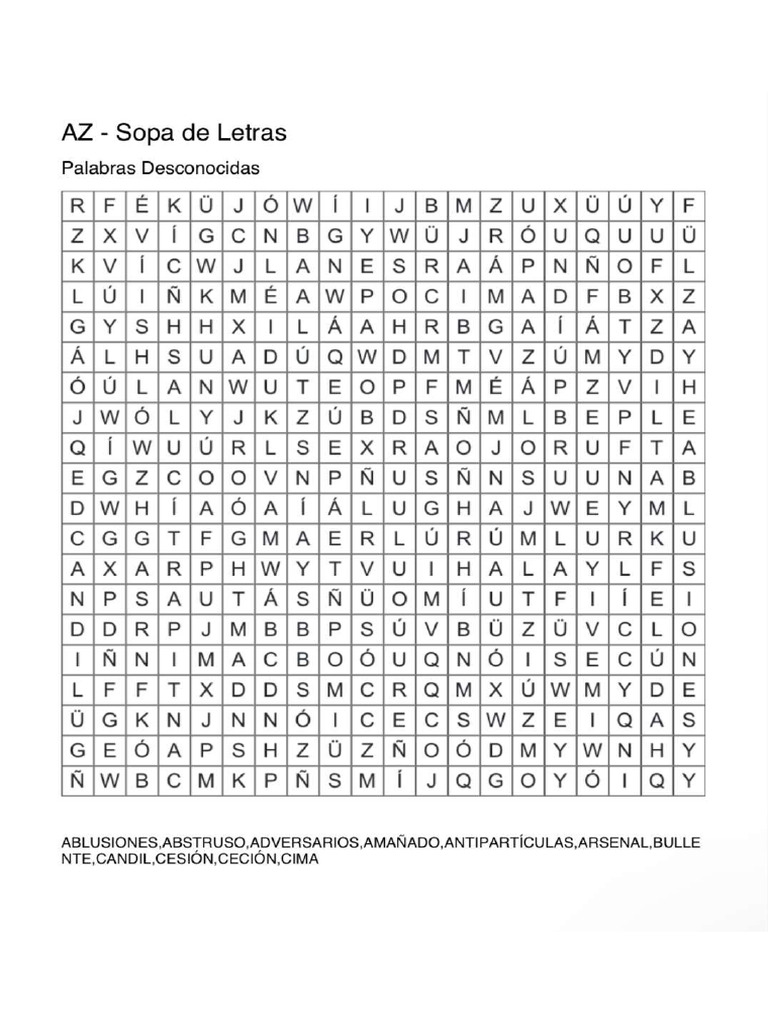 AZ - Sopa de Letras

Palabras Desconocidas

| R | F | É | K | Ü | J | Ó | W | Í | I | J | B | M | Z | U | X | Ü | Ú | Y | F |
|---|---|---|---|---|---|---|---|---|---|---|---|---|---|---|---|---|---|---|---|
| Z | X | V | Í | G | C | N | B | G | Y | W | Ü | J | R | Ó | U | Q | U | U | Ü |
| K | V | Í | C | W | J | L | A | N | E | S | R | A | Á | P | N | Ñ | O | F | L |
| L | Ú | I | Ñ | K | M | É | A | W | P | O | C | I | M | A | D | F | B | X | Z |
| G | Y | S | H | H | X | I | L | Á | A | H | R | B | G | A | Í | Á | T | Z | A |
| Á | L | H | S | U | A | D | Ú | Q | W | D | M | T | V | Z | Ú | M | Y | D | Y |
| Ó | Ú | L | A | N | W | U | T | E | O | P | F | M | É | Á | P | Z | V | I | H |
| J | W | Ó | L | Y | J | K | Z | Ú | B | D | S | Ñ | M | L | B | E | P | L | E |
| Q | Í | W | U | Ú | R | L | S | E | X | R | A | O | J | O | R | U | F | T | A |
| E | G | Z | C | O | O | V | N | P | Ñ | U | S | Ñ | N | S | U | U | N | A | B |
| D | W | H | Í | A | Ó | A | Í | Á | L | U | G | H | A | J | W | E | Y | M | L |
| C | G | G | T | F | G | M | A | E | R | L | Ú | R | Ú | M | L | U | R | K | U |
| A | X | A | R | P | H | W | Y | T | V | U | I | H | A | L | A | Y | L | F | S |
| N | P | S | A | U | T | Á | S | Ñ | Ü | O | M | Í | U | T | F | I | Í | E | I |
| D | D | R | P | J | M | B | B | P | S | Ú | V | B | Ü | Z | Ü | V | C | L | O |
| I | Ñ | N | I | M | A | C | B | O | Ó | U | Q | N | Ó | I | S | E | C | Ú | N |
| L | F | F | T | X | D | D | S | M | C | R | Q | M | X | Ú | W | M | Y | D | E |
| Ü | G | K | N | J | N | N | Ó | I | C | E | C | S | W | Z | E | I | Q | A | S |
| G | E | Ó | A | P | S | H | Z | Ü | Z | Ñ | O | Ó | D | M | Y | W | N | H | Y |
| Ñ | W | B | C | M | K | P | Ñ | S | M | Í | J | Q | G | O | Y | Ó | I | Q | Y |

ABLUSIONES,ABSTRUSO,ADVERSARIOS,AMAÑADO,ANTIPARTÍCULAS,ARSENAL,BULLENTE,CANDIL,CESIÓN,CECIÓN,CIMA